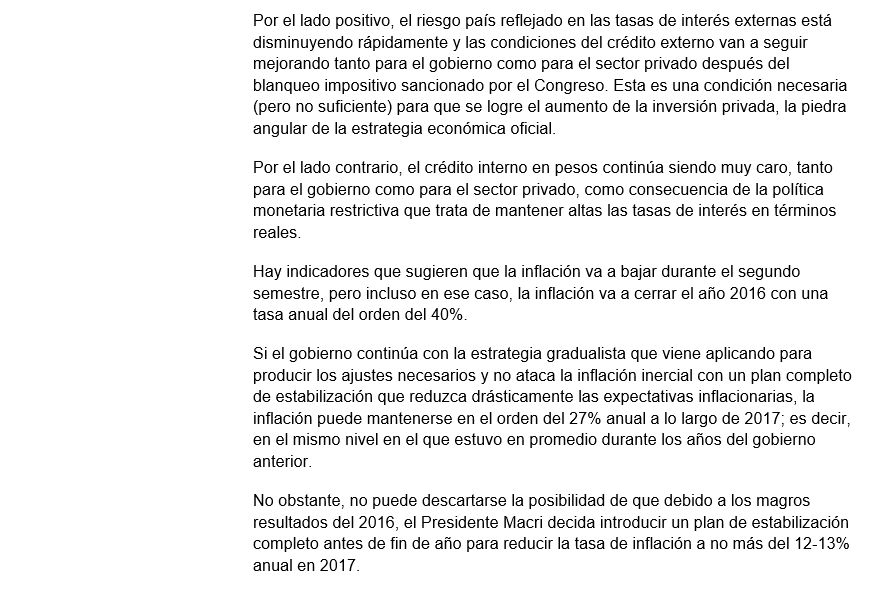 Por el lado positivo, el riesgo país reflejado en las tasas de interés externas está disminuyendo rápidamente y las condiciones del crédito externo van a seguir mejorando tanto para el gobierno como para el sector privado después del blanqueo impositivo sancionado por el Congreso. Esta es una condición necesaria (pero no suficiente) para que se logre el aumento de la inversión privada, la piedra angular de la estrategia económica oficial.

Por el lado contrario, el crédito interno en pesos continúa siendo muy caro, tanto para el gobierno como para el sector privado, como consecuencia de la política monetaria restrictiva que trata de mantener altas las tasas de interés en términos reales.

Hay indicadores que sugieren que la inflación va a bajar durante el segundo semestre, pero incluso en ese caso, la inflación va a cerrar el año 2016 con una tasa anual del orden del 40%.

Si el gobierno continúa con la estrategia gradualista que viene aplicando para producir los ajustes necesarios y no ataca la inflación inercial con un plan completo de estabilización que reduzca drásticamente las expectativas inflacionarias, la inflación puede mantenerse en el orden del 27% anual a lo largo de 2017; es decir, en el mismo nivel en el que estuvo en promedio durante los años del gobierno anterior.

No obstante, no puede descartarse la posibilidad de que debido a los magros resultados del 2016, el Presidente Macri decida introducir un plan de estabilización completo antes de fin de año para reducir la tasa de inflación a no más del 12-13% anual en 2017.